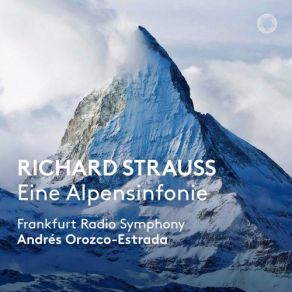 RICHARD STRAUSS
Eine Alpensinfonie

Frankfurt Radio Symphony
Andrés Orozco-Estrada